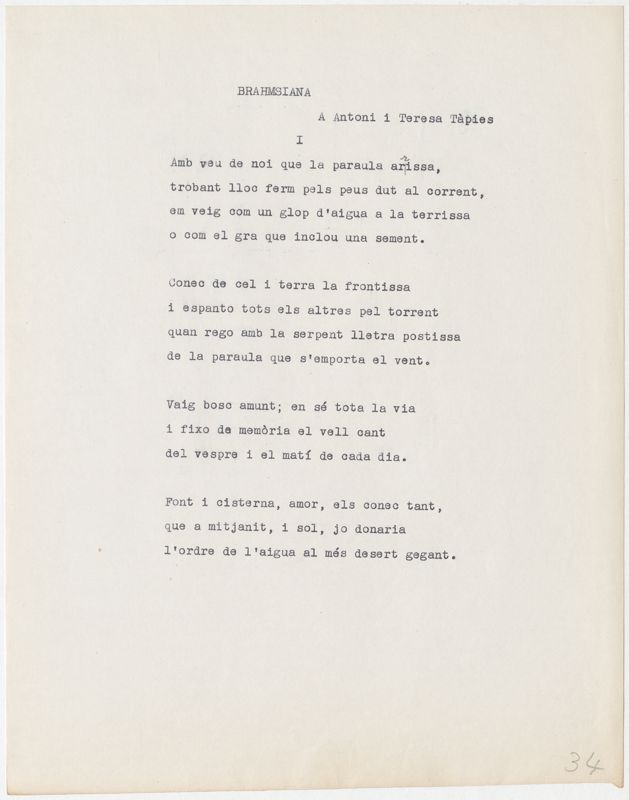 BRAHMSIANA

A Antoni i Teresa Tàpies

I

Amb veu de noi que la paraula arrissa,
trobant lloc ferm pels peus dut al corrent,
em veig com un glop d'aigua a la terrissa
o com el gra que inclou una sement.

Conec de cel i terra la frontissa
i espanto tots els altres pel torrent
quan rego amb la serpent lletra postissa
de la paraula que s'emporta el vent.

Vaig bosc amunt; en sé tota la via
i fixo de memòria el vell cant
del vespre i el matí de cada dia.

Font i cisterna, amor, els conec tant,
que a mitjanit, i sol, jo donaria
l'ordre de l'aigua al més desert gegant.

34